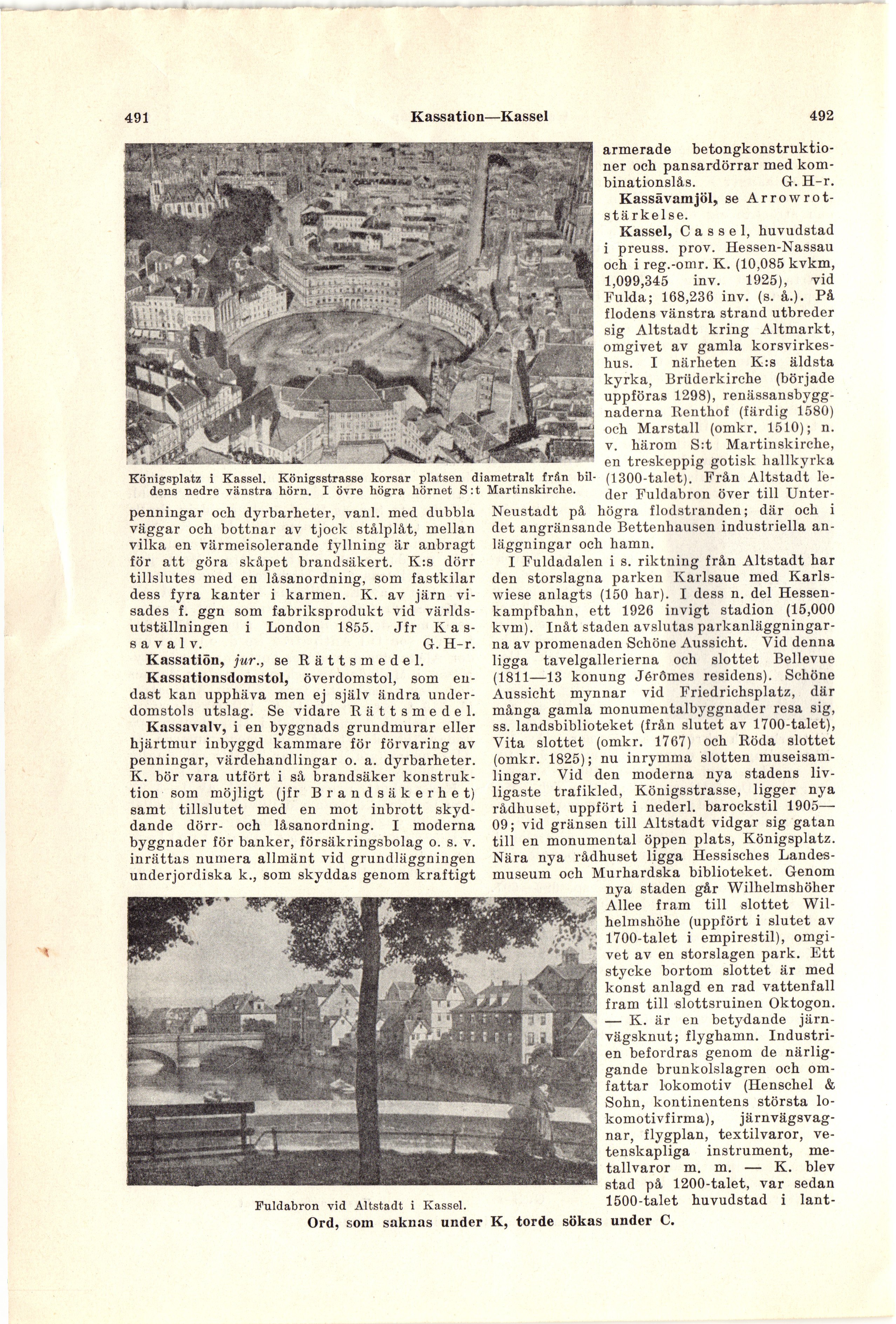 491 Kassation—Kassel 492

Königsplatz i Kassel. Königsstrasse korsar platsen diametralt från bildens nedre vänstra hörn. I övre högra hörnet S:t Martinskirche.

penningar och dyrbarheter, vanl. med dubbla väggar och bottnar av tjock stålplåt, mellan vilka en värmeisolerande fyllning är anbragt för att göra skåpet brandsäkert. K:s dörr tillslutes med en låsanordning, som fastkilar dess fyra kanter i karmen. K. av järn visades f. ggn som fabriksprodukt vid världsutställningen i London 1855. Jfr Kassavalv. G. H-r.

Kassatiōn, jur., se Rättsmedel.

Kassationsdomstol, överdomstol, som endast kan upphäva men ej själv ändra underdomstols utslag. Se vidare Rättsmedel.

Kassavalv, i en byggnads grundmurar eller hjärtmur inbyggd kammare för förvaring av penningar, värdehandlingar o. a. dyrbarheter. K. bör vara utfört i så brandsäker konstruktion som möjligt (jfr Brandsäkerhet) samt tillslutet med en mot inbrott skyddande dörr- och låsanordning. I moderna byggnader för banker, försäkringsbolag o. s. v. inrättas numera allmänt vid grundläggningen underjordiska k., som skyddas genom kraftigt armerade betongkonstruktioner och pansardörrar med kombinationslås. G. H-r.

Kassāvamjöl, se Arrowrotstärkelse.

Kassel, Cassel, huvudstad i preuss. prov. Hessen-Nassau och i reg.-omr. K. (10,085 kvkm, 1,099,345 inv. 1925), vid Fulda; 168,236 inv. (s. å.). På flodens vänstra strand utbreder sig Altstadt kring Altmarkt, omgivet av gamla korsvirkeshus. I närheten K:s äldsta kyrka, Brüderkirche (började uppföras 1298), renässansbyggnaderna Renthof (färdig 1580) och Marstall (omkr. 1510); n. v. härom S:t Martinskirche, en treskeppig gotisk hallkyrka (1300-talet). Från Altstadt leder Fuldabron över till Unter-Neustadt på högra flodstranden; där och i det angränsande Bettenhausen industriella anläggningar och hamn.

I Fuldadalen i s. riktning från Altstadt har den storslagna parken Karlsaue med Karlswiese anlagts (150 har). I dess n. del Hessenkampfbahn, ett 1926 invigt stadion (15,000 kvm). Inåt staden avslutas parkanläggningarna av promenaden Schöne Aussicht. Vid denna ligga tavelgallerierna och slottet Bellevue (1811—13 konung Jérômes residens). Schöne Aussicht mynnar vid Friedrichsplatz, där många gamla monumentalbyggnader resa sig, ss. landsbiblioteket (från slutet av 1700-talet), Vita slottet (omkr. 1767) och Röda slottet (omkr. 1825); nu inrymma slotten museisamlingar. Vid den moderna nya stadens livligaste trafikled, Königsstrasse, ligger nya rådhuset, uppfört i nederl. barockstil 1905—09; vid gränsen till Altstadt vidgar sig gatan till en monumental öppen plats, Königsplatz. Nära nya rådhuset ligga Hessisches Landesmuseum och Murhardska biblioteket. Genom nya staden går Wilhelmshöher Allee fram till slottet Wilhelmshöhe (uppfört i slutet av 1700-talet i empirestil), omgivet av en storslagen park. Ett stycke bortom slottet är med konst anlagd en rad vattenfall fram till slottsruinen Oktogon. — K. är en betydande järnvägsknut; flyghamn. Industrien befordras genom de närliggande brunkolslagren och omfattar lokomotiv (Henschel & Sohn, kontinentens största lokomotivfirma), järnvägsvagnar, flygplan, textilvaror, vetenskapliga instrument, metallvaror m. m. — K. blev stad på 1200-talet, var sedan 1500-talet huvudstad i lant-

Fuldabron vid Altstadt i Kassel.

Ord, som saknas under K, torde sökas under C.